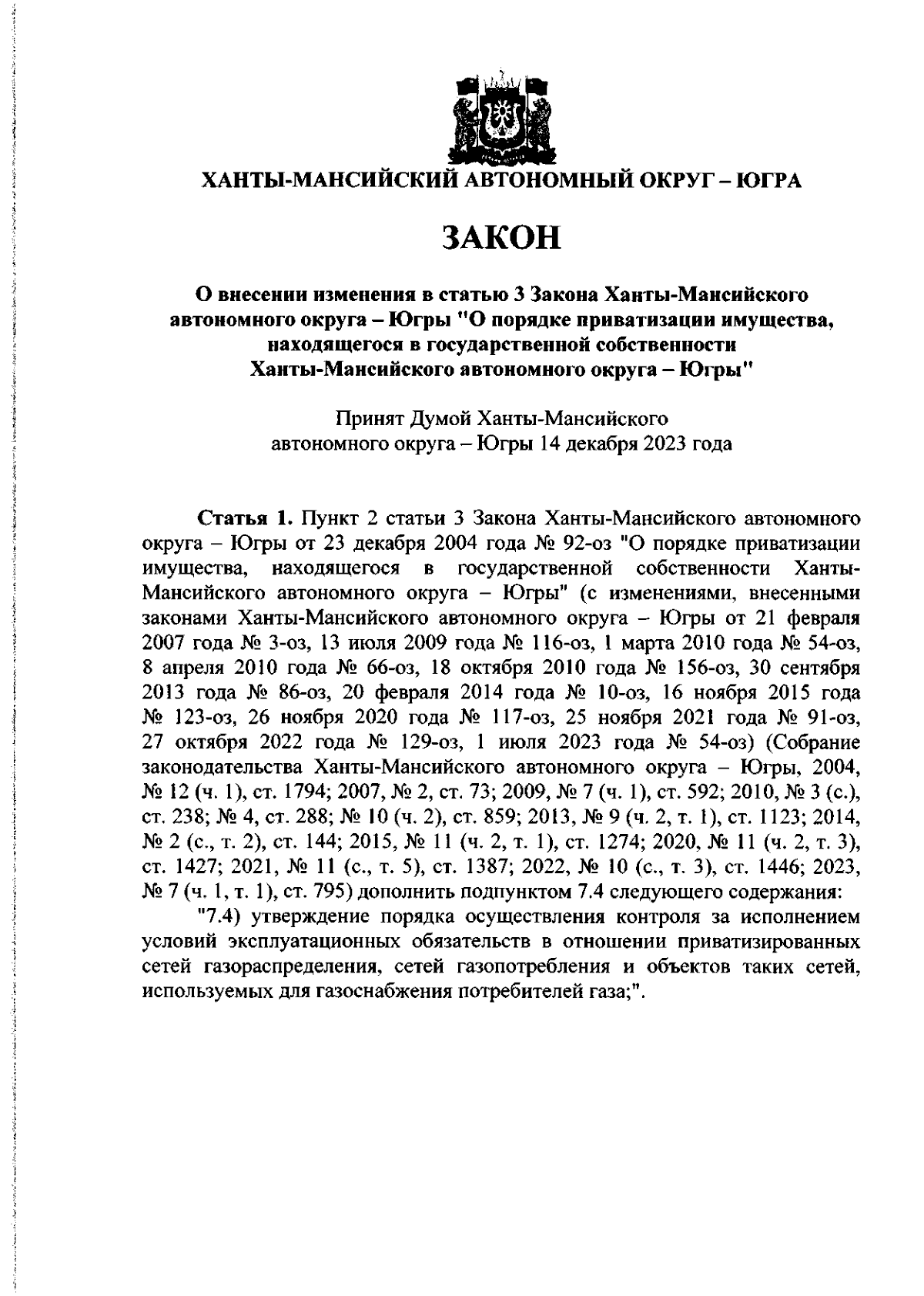 ХАНТЫ-МАНСИЙСКИЙ АВТОНОМНЫЙ ОКРУГ – ЮГРА

ЗАКОН

О внесении изменения в статью 3 Закона Ханты-Мансийского автономного округа – Югры "О порядке приватизации имущества, находящегося в государственной собственности Ханты-Мансийского автономного округа – Югры"

Принят Думой Ханты-Мансийского автономного округа – Югры 14 декабря 2023 года

Статья 1. Пункт 2 статьи 3 Закона Ханты-Мансийского автономного округа – Югры от 23 декабря 2004 года № 92-оз "О порядке приватизации имущества, находящегося в государственной собственности Ханты-Мансийского автономного округа – Югры" (с изменениями, внесенными законами Ханты-Мансийского автономного округа – Югры от 21 февраля 2007 года № 3-оз, 13 июля 2009 года № 116-оз, 1 марта 2010 года № 54-оз, 8 апреля 2010 года № 66-оз, 18 октября 2010 года № 156-оз, 30 сентября 2013 года № 86-оз, 20 февраля 2014 года № 10-оз, 16 ноября 2015 года № 123-оз, 26 ноября 2020 года № 117-оз, 25 ноября 2021 года № 91-оз, 27 октября 2022 года № 129-оз, 1 июля 2023 года № 54-оз) (Собрание законодательства Ханты-Мансийского автономного округа – Югры, 2004, № 12 (ч. 1), ст. 1794; 2007, № 2, ст. 73; 2009, № 7 (ч. 1), ст. 592; 2010, № 3 (с.), ст. 238; № 4, ст. 288; № 10 (ч. 2), ст. 859; 2013, № 9 (ч. 2, т. 1), ст. 1123; 2014, № 2 (с., т. 2), ст. 144; 2015, № 11 (ч. 2, т. 1), ст. 1274; 2020, № 11 (ч. 2, т. 3), ст. 1427; 2021, № 11 (с., т. 5), ст. 1387; 2022, № 10 (с., т. 3), ст. 1446; 2023, № 7 (ч. 1, т. 1), ст. 795) дополнить подпунктом 7.4 следующего содержания:

"7.4) утверждение порядка осуществления контроля за исполнением условий эксплуатационных обязательств в отношении приватизированных сетей газораспределения, сетей газопотребления и объектов таких сетей, используемых для газоснабжения потребителей газа;".